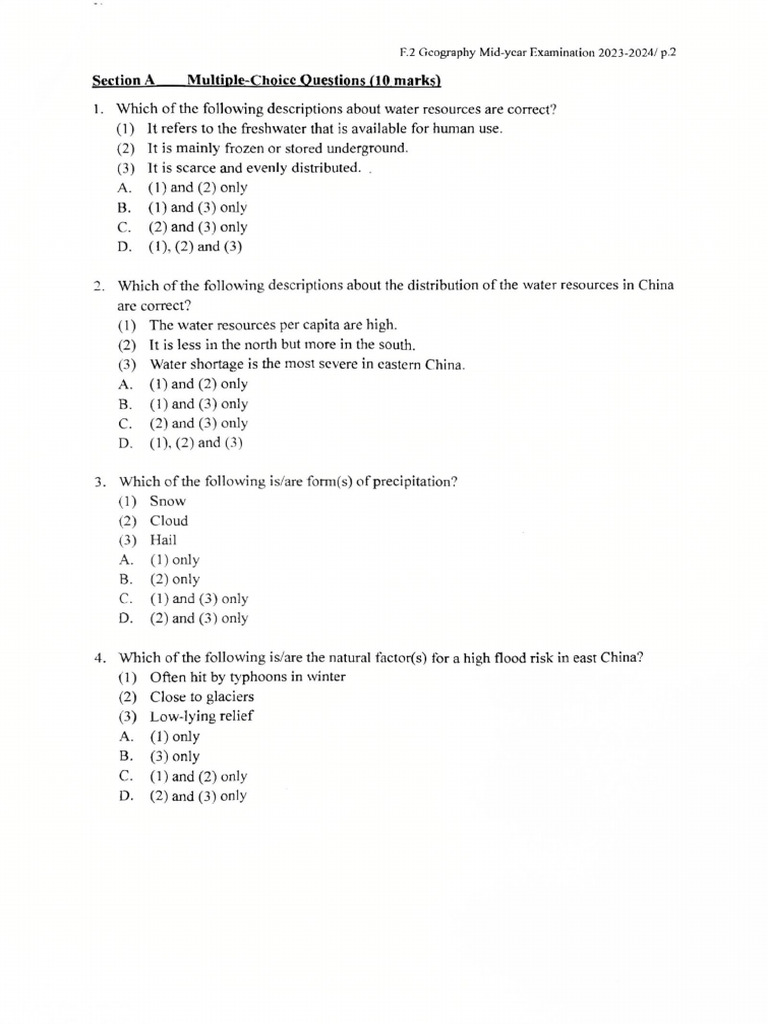 F.2 Geography Mid-year Examination 2023-2024/ p.2

Section A Multiple-Choice Questions (10 marks)

1. Which of the following descriptions about water resources are correct?
(1) It refers to the freshwater that is available for human use.
(2) It is mainly frozen or stored underground.
(3) It is scarce and evenly distributed.
A. (1) and (2) only
B. (1) and (3) only
C. (2) and (3) only
D. (1), (2) and (3)

2. Which of the following descriptions about the distribution of the water resources in China are correct?
(1) The water resources per capita are high.
(2) It is less in the north but more in the south.
(3) Water shortage is the most severe in eastern China.
A. (1) and (2) only
B. (1) and (3) only
C. (2) and (3) only
D. (1), (2) and (3)

3. Which of the following is/are form(s) of precipitation?
(1) Snow
(2) Cloud
(3) Hail
A. (1) only
B. (2) only
C. (1) and (3) only
D. (2) and (3) only

4. Which of the following is/are the natural factor(s) for a high flood risk in east China?
(1) Often hit by typhoons in winter
(2) Close to glaciers
(3) Low-lying relief
A. (1) only
B. (3) only
C. (1) and (2) only
D. (2) and (3) only